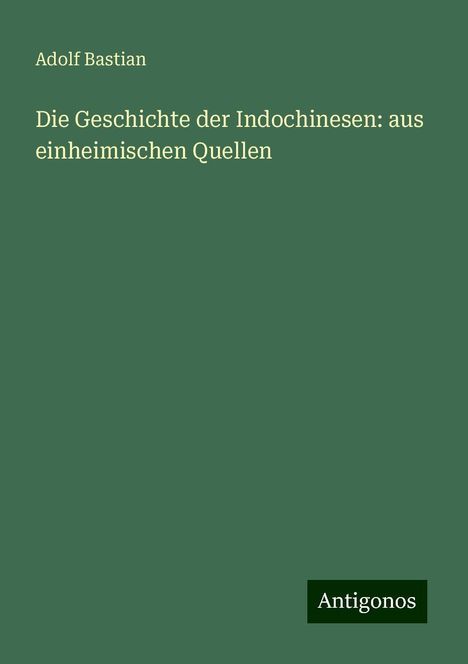 Adolf Bastian

Die Geschichte der Indochinesen: aus einheimischen Quellen

Antigonos